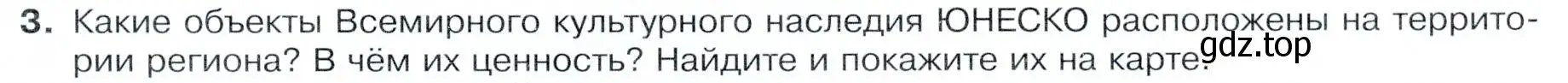 3. Какие объекты Всемирного культурного наследия ЮНЕСКО расположены на территории региона? В чём их ценность? Найдите и покажите их на карте.

gdz.top